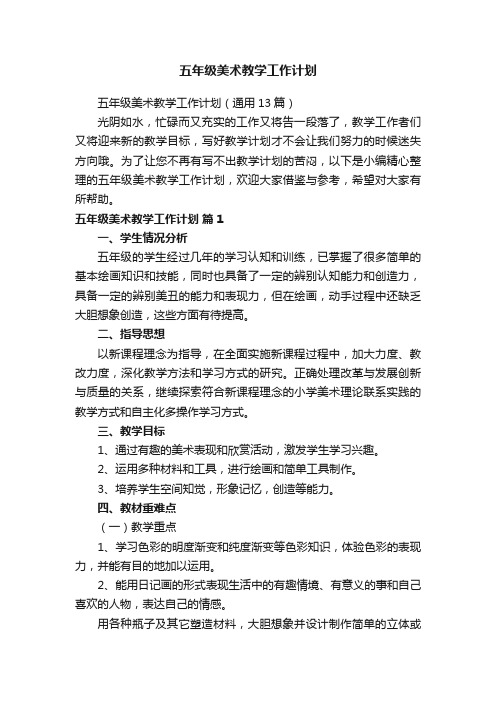 五年级美术教学工作计划

五年级美术教学工作计划（通用13篇）

光阴如水，忙碌而又充实的工作又将告一段落了，教学工作者们又将迎来新的教学目标，写好教学计划才不会让我们努力的时候迷失方向哦。为了让您不再有写不出教学计划的苦闷，以下是小编精心整理的五年级美术教学工作计划，欢迎大家借鉴与参考，希望对大家有所帮助。

五年级美术教学工作计划 篇1

一、学生情况分析

五年级的学生经过几年的学习认知和训练，已掌握了很多简单的基本绘画知识和技能，同时也具备了一定的辨别认知能力和创造力，具备一定的辨别美丑的能力和表现力，但在绘画，动手过程中还缺乏大胆想象创造，这些方面有待提高。

二、指导思想

以新课程理念为指导，在全面实施新课程过程中，加大力度、教改力度，深化教学方法和学习方式的研究。正确处理改革与发展创新与质量的关系，继续探索符合新课程理念的小学美术理论联系实践的教学方式和自主化多操作学习方式。

三、教学目标

1、通过有趣的美术表现和欣赏活动，激发学生学习兴趣。

2、运用多种材料和工具，进行绘画和简单工具制作。

3、培养学生空间知觉，形象记忆，创造等能力。

四、教材重难点

（一）教学重点

1、学习色彩的明度渐变和纯度渐变等色彩知识，体验色彩的表现力，并能有目的地加以运用。

2、能用日记画的形式表现生活中的有趣情境、有意义的事和自己喜欢的人物，表达自己的情感。

用各种瓶子及其它塑造材料，大胆想象并设计制作简单的立体或